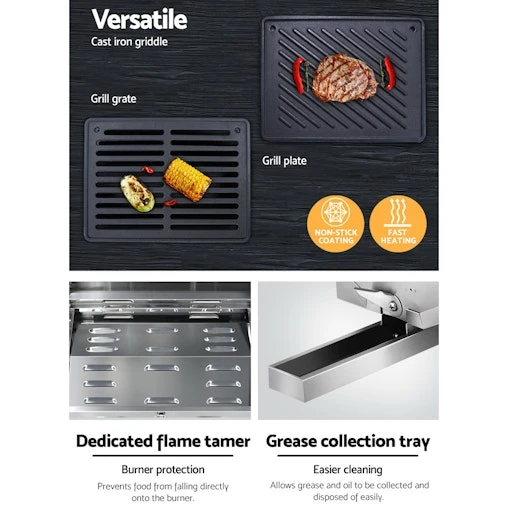 Versatile
Cast iron griddle

Grill grate

Grill plate

NON-STICK COATING

FAST HEATING

Dedicated flame tamer

Burner protection

Prevents food from falling directly onto the burner.

Grease collection tray

Easier cleaning

Allows grease and oil to be collected and disposed of easily.